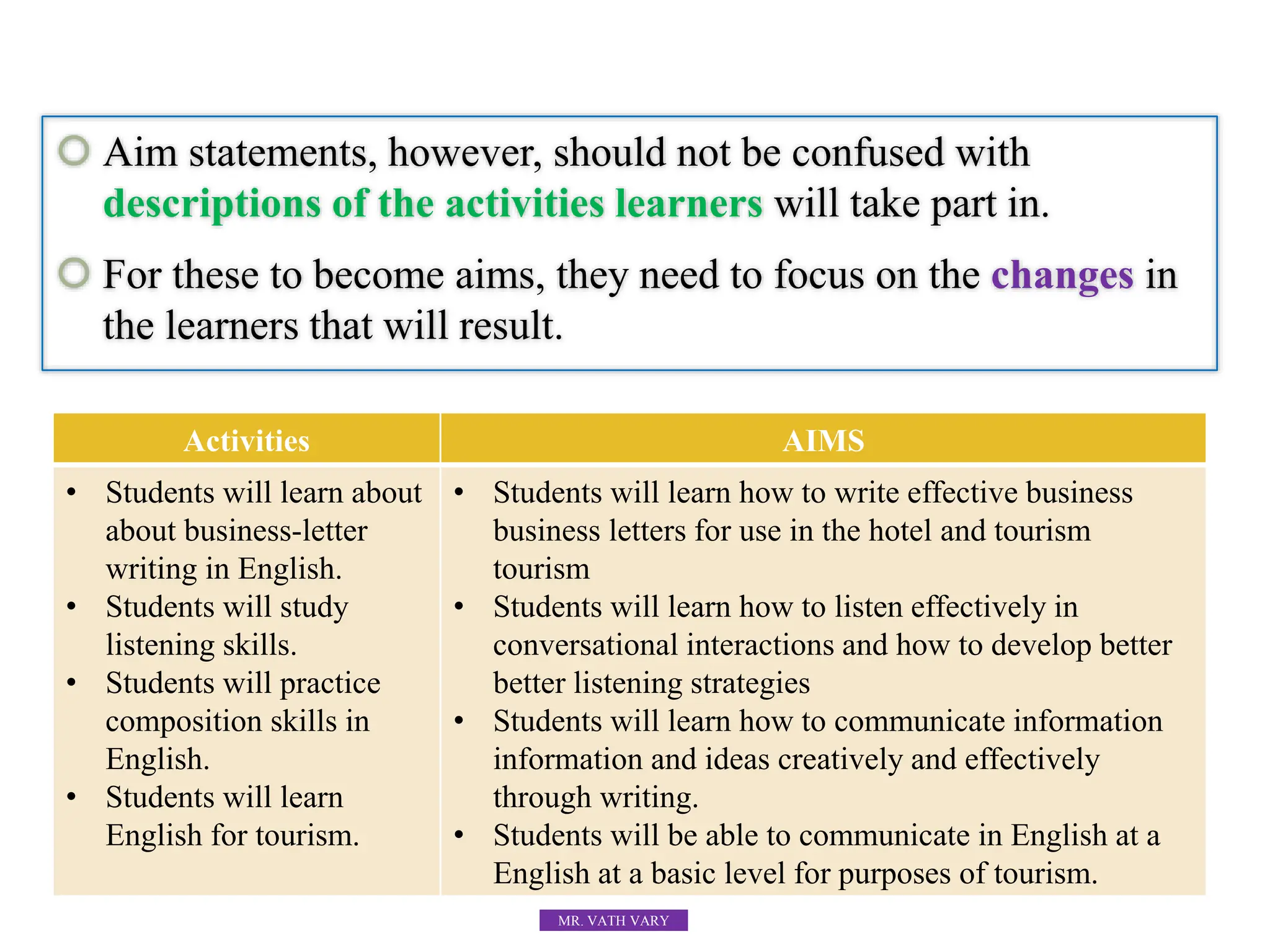 Aim statements, however, should not be confused with descriptions of the activities learners will take part in.

For these to become aims, they need to focus on the changes in the learners that will result.

| Activities | AIMS |
|---|---|
| • Students will learn about about business-letter writing in English. • Students will study listening skills. • Students will practice composition skills in English. • Students will learn English for tourism. | • Students will learn how to write effective business business letters for use in the hotel and tourism tourism • Students will learn how to listen effectively in conversational interactions and how to develop better better listening strategies • Students will learn how to communicate information information and ideas creatively and effectively through writing. • Students will be able to communicate in English at a English at a basic level for purposes of tourism. |

MR. VATH VARY